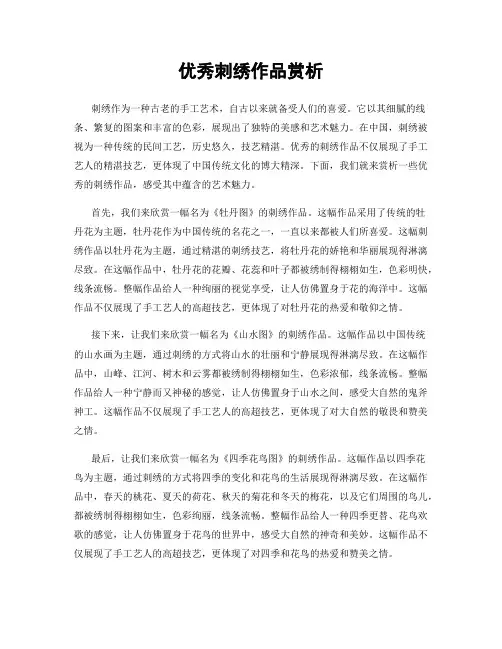 优秀刺绣作品赏析

刺绣作为一种古老的手工艺术，自古以来就备受人们的喜爱。它以其细腻的线条、繁复的图案和丰富的色彩，展现出了独特的美感和艺术魅力。在中国，刺绣被视为一种传统的民间工艺，历史悠久，技艺精湛。优秀的刺绣作品不仅展现了手工艺人的精湛技艺，更体现了中国传统文化的博大精深。下面，我们就来赏析一些优秀的刺绣作品，感受其中蕴含的艺术魅力。

首先，我们来欣赏一幅名为《牡丹图》的刺绣作品。这幅作品采用了传统的牡丹花为主题，牡丹花作为中国传统的名花之一，一直以来都被人们所喜爱。这幅刺绣作品以牡丹花为主题，通过精湛的刺绣技艺，将牡丹花的娇艳和华丽展现得淋漓尽致。在这幅作品中，牡丹花的花瓣、花蕊和叶子都被绣制得栩栩如生，色彩明快，线条流畅。整幅作品给人一种绚丽的视觉享受，让人仿佛置身于花的海洋中。这幅作品不仅展现了手工艺人的高超技艺，更体现了对牡丹花的热爱和敬仰之情。

接下来，让我们来欣赏一幅名为《山水图》的刺绣作品。这幅作品以中国传统的山水画为主题，通过刺绣的方式将山水的壮丽和宁静展现得淋漓尽致。在这幅作品中，山峰、江河、树木和云雾都被绣制得栩栩如生，色彩浓郁，线条流畅。整幅作品给人一种宁静而又神秘的感觉，让人仿佛置身于山水之间，感受大自然的鬼斧神工。这幅作品不仅展现了手工艺人的高超技艺，更体现了对大自然的敬畏和赞美之情。

最后，让我们来欣赏一幅名为《四季花鸟图》的刺绣作品。这幅作品以四季花鸟为主题，通过刺绣的方式将四季的变化和花鸟的生活展现得淋漓尽致。在这幅作品中，春天的桃花、夏天的荷花、秋天的菊花和冬天的梅花，以及它们周围的鸟儿，都被绣制得栩栩如生，色彩绚丽，线条流畅。整幅作品给人一种四季更替、花鸟欢歌的感觉，让人仿佛置身于花鸟的世界中，感受大自然的神奇和美妙。这幅作品不仅展现了手工艺人的高超技艺，更体现了对四季和花鸟的热爱和赞美之情。